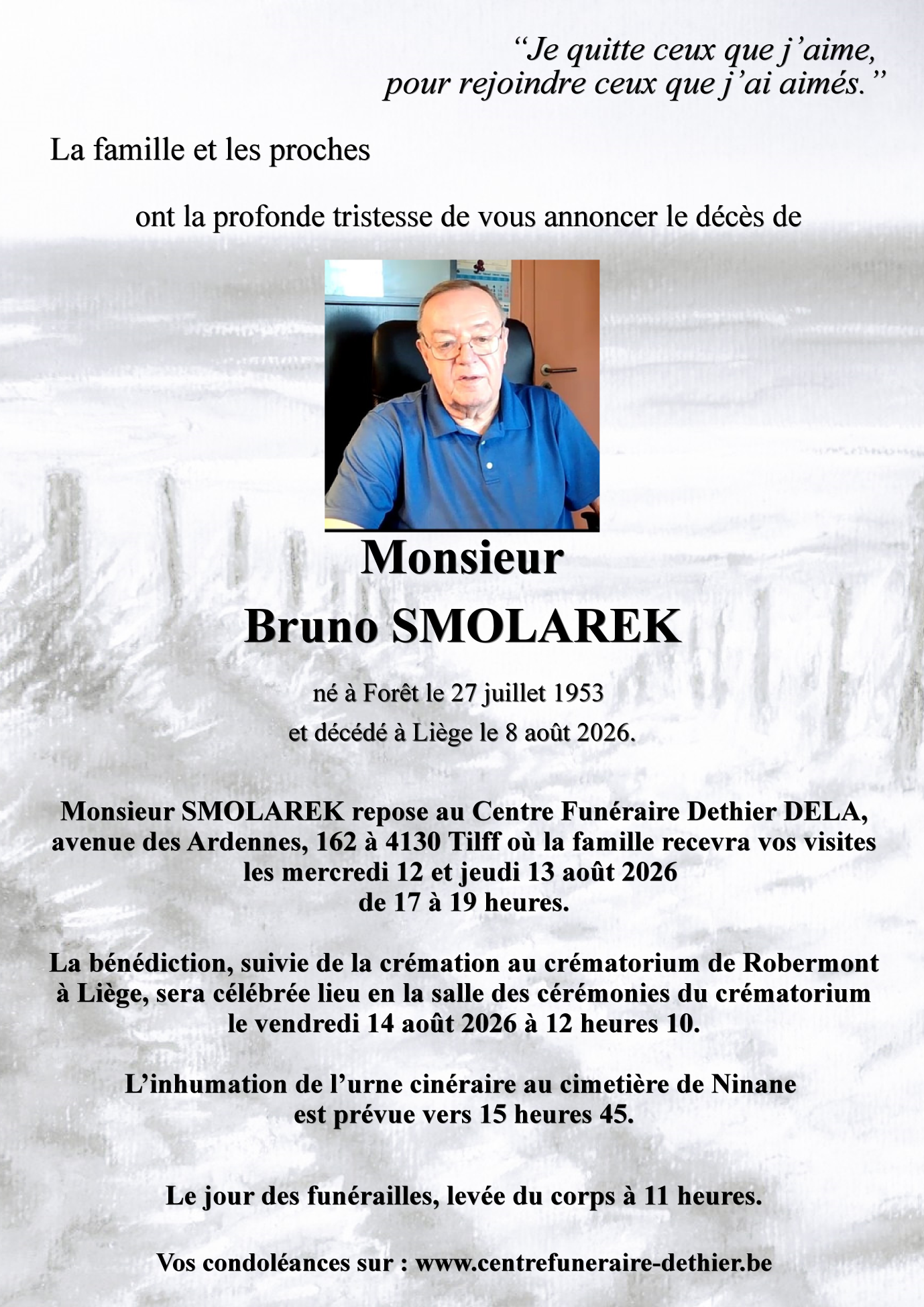 “Je quitte ceux que j’aime, pour rejoindre ceux que j’ai aimés.”

La famille et les proches

ont la profonde tristesse de vous annoncer le décès de

Monsieur
Bruno SMOLAREK

né à Forêt le 27 juillet 1953
et décédé à Liège le 8 août 2026.

Monsieur SMOLAREK repose au Centre Funéraire Dethier DELA, avenue des Ardennes, 162 à 4130 Tilff où la famille recevra vos visites les mercredi 12 et jeudi 13 août 2026
de 17 à 19 heures.

La bénédiction, suivie de la crémation au crématorium de Robermont à Liège, sera célébrée lieu en la salle des cérémonies du crématorium le vendredi 14 août 2026 à 12 heures 10.

L’inhumation de l’urne cinéraire au cimetière de Ninane est prévue vers 15 heures 45.

Le jour des funérailles, levée du corps à 11 heures.

Vos condoléances sur : www.centrefuneraire-dethier.be